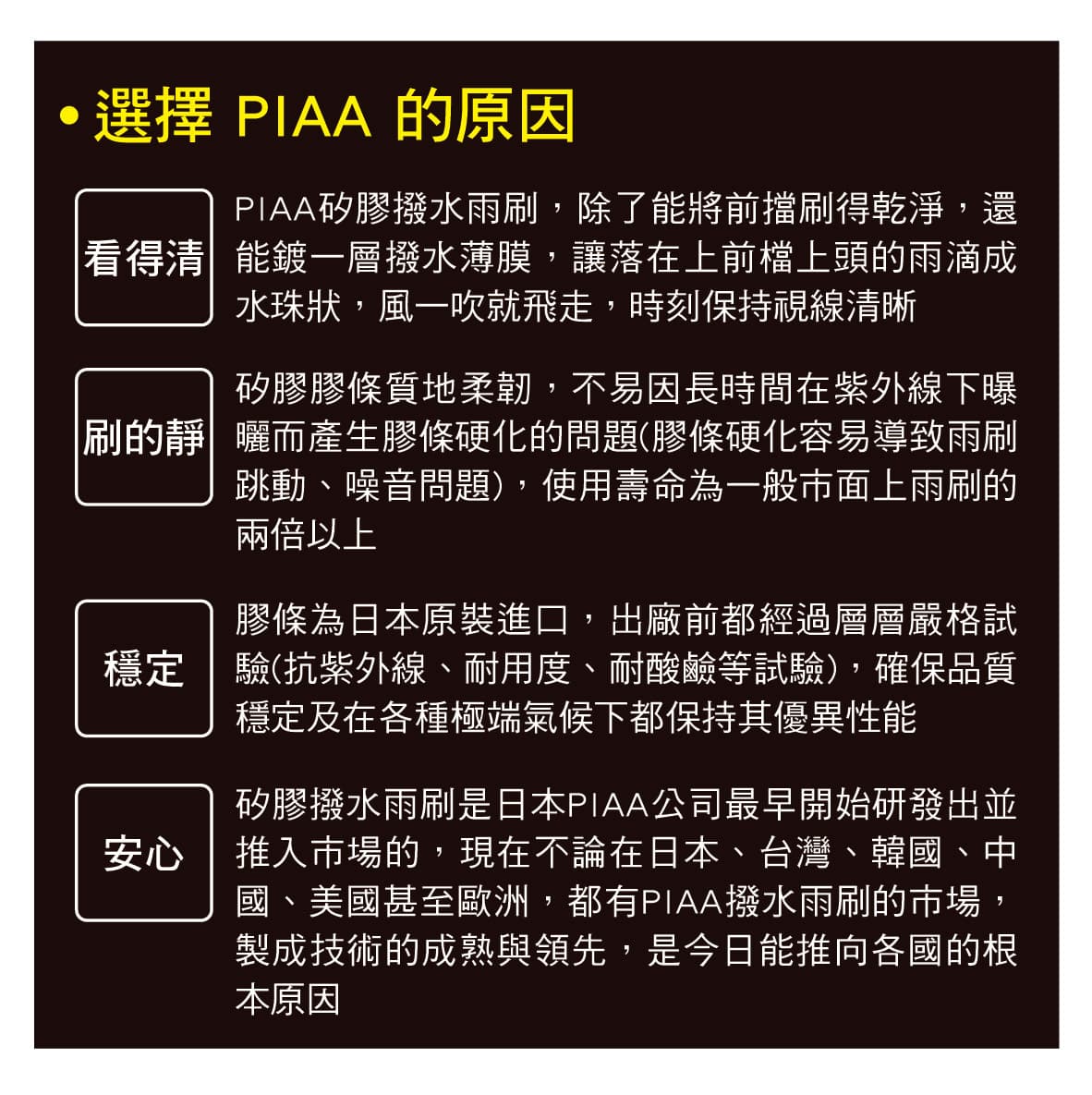 • 選擇 PIAA 的原因

看得清

PIAA矽膠撥水雨刷，除了能將前擋刷得乾淨，還能鍍一層撥水薄膜，讓落在上前檔上頭的雨滴成水珠狀，風一吹就飛走，時刻保持視線清晰

刷的靜

矽膠膠條質地柔韌，不易因長時間在紫外線下曝曬而產生膠條硬化的問題(膠條硬化容易導致雨刷跳動、噪音問題)，使用壽命為一般市面上雨刷的兩倍以上

穩定

膠條為日本原裝進口，出廠前都經過層層嚴格試驗(抗紫外線、耐用度、耐酸鹼等試驗)，確保品質穩定及在各種極端氣候下都保持其優異性能

安心

矽膠撥水雨刷是日本PIAA公司最早開始研發出並推入市場的，現在不論在日本、台灣、韓國、中國、美國甚至歐洲，都有PIAA撥水雨刷的市場，製成技術的成熟與領先，是今日能推向各國的根本原因